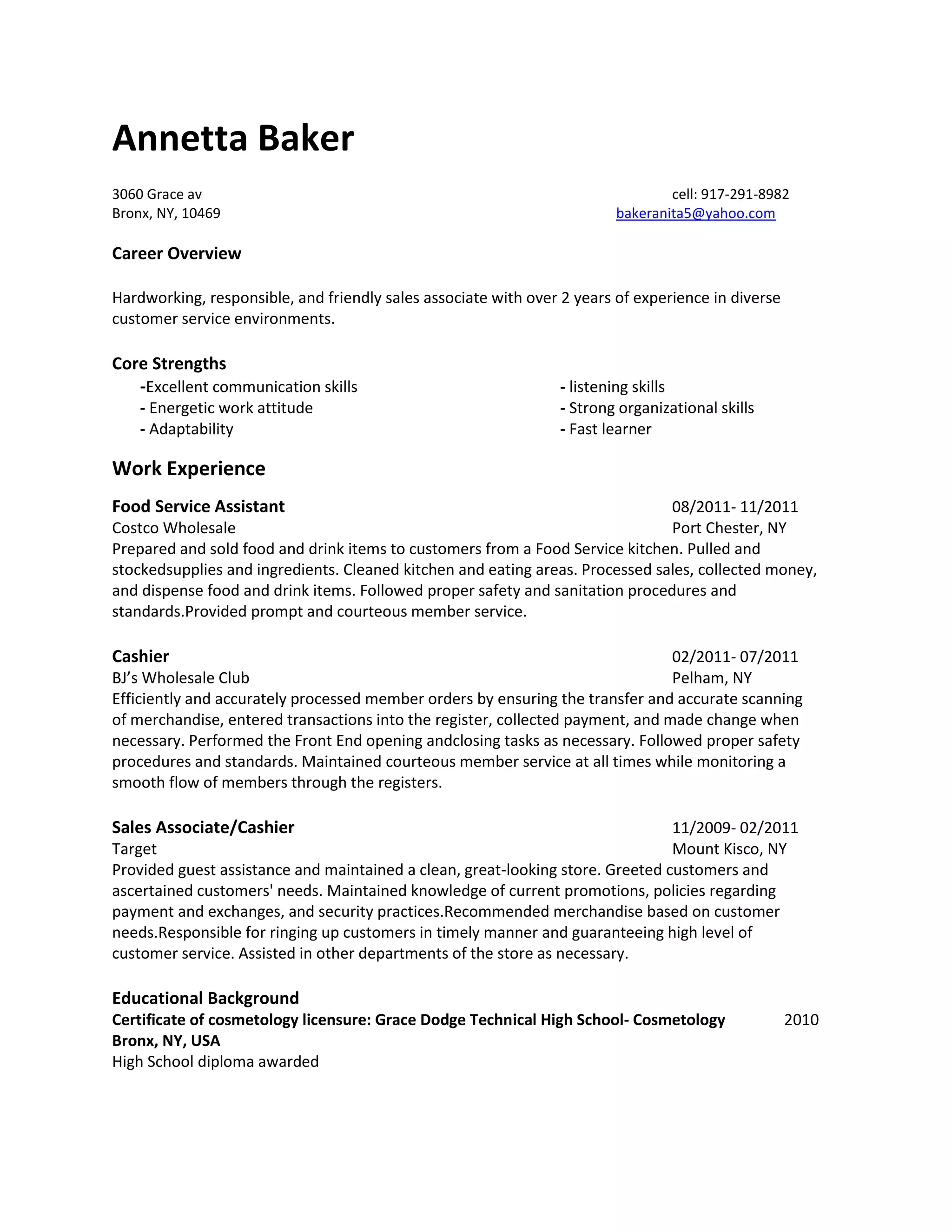 Annetta Baker

3060 Grace av
Bronx, NY, 10469

cell: 917-291-8982
bakeranita5@yahoo.com

Career Overview

Hardworking, responsible, and friendly sales associate with over 2 years of experience in diverse customer service environments.

Core Strengths
-Excellent communication skills
- Energetic work attitude
- Adaptability

- listening skills
- Strong organizational skills
- Fast learner

Work Experience

Food Service Assistant 08/2011- 11/2011
Costco Wholesale Port Chester, NY
Prepared and sold food and drink items to customers from a Food Service kitchen. Pulled and stockedsupplies and ingredients. Cleaned kitchen and eating areas. Processed sales, collected money, and dispense food and drink items. Followed proper safety and sanitation procedures and standards.Provided prompt and courteous member service.

Cashier 02/2011- 07/2011
BJ's Wholesale Club Pelham, NY
Efficiently and accurately processed member orders by ensuring the transfer and accurate scanning of merchandise, entered transactions into the register, collected payment, and made change when necessary. Performed the Front End opening andclosing tasks as necessary. Followed proper safety procedures and standards. Maintained courteous member service at all times while monitoring a smooth flow of members through the registers.

Sales Associate/Cashier 11/2009- 02/2011
Target Mount Kisco, NY
Provided guest assistance and maintained a clean, great-looking store. Greeted customers and ascertained customers' needs. Maintained knowledge of current promotions, policies regarding payment and exchanges, and security practices.Recommended merchandise based on customer needs.Responsible for ringing up customers in timely manner and guaranteeing high level of customer service. Assisted in other departments of the store as necessary.

Educational Background
Certificate of cosmetology licensure: Grace Dodge Technical High School- Cosmetology 2010
Bronx, NY, USA
High School diploma awarded